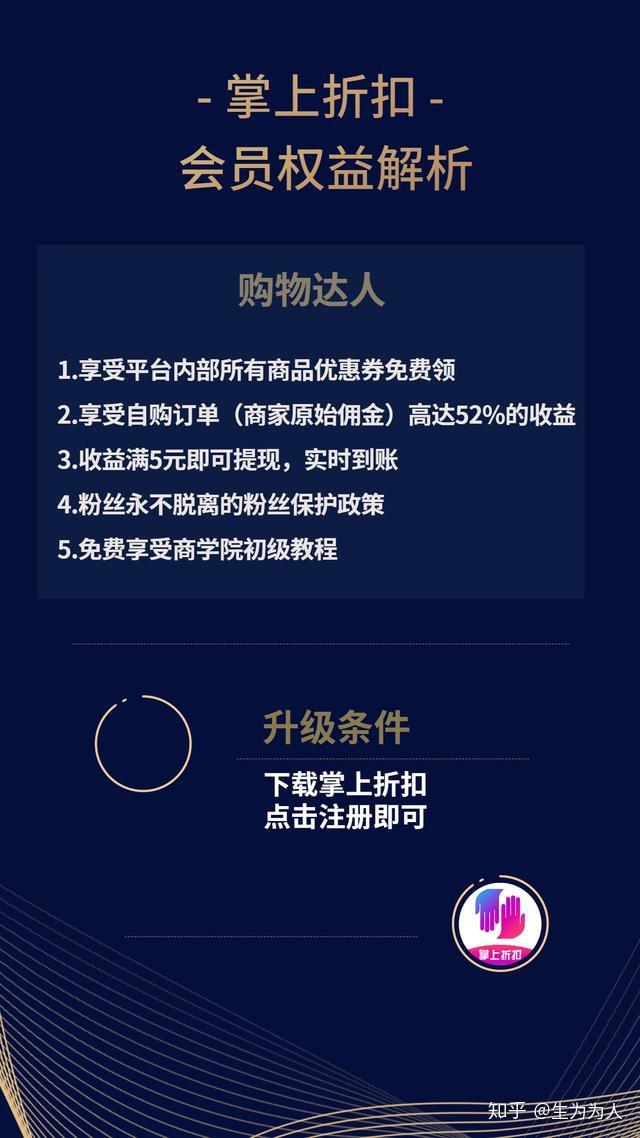 - 掌上折扣 -
会员权益解析

购物达人

1.享受平台内部所有商品优惠券免费领
2.享受自购订单（商家原始佣金）高达52%的收益
3.收益满5元即可提现，实时到账
4.粉丝永不脱离的粉丝保护政策
5.免费享受商学院初级教程

升级条件

下载掌上折扣
点击注册即可

掌上折扣

知乎 @生为为人